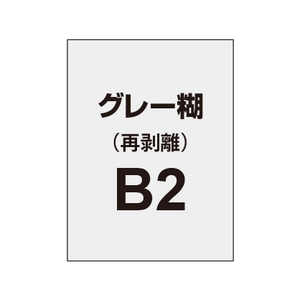 グレー糊
（再剥離）
B2